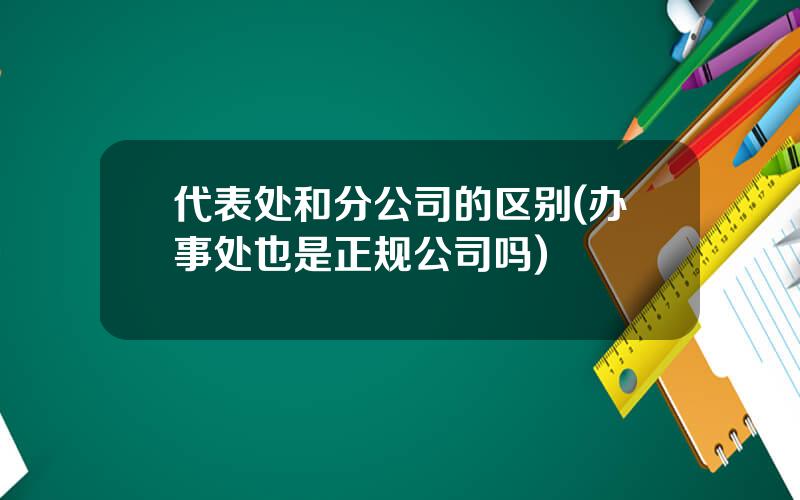 代表处和分公司的区别(办事处也是正规公司吗)